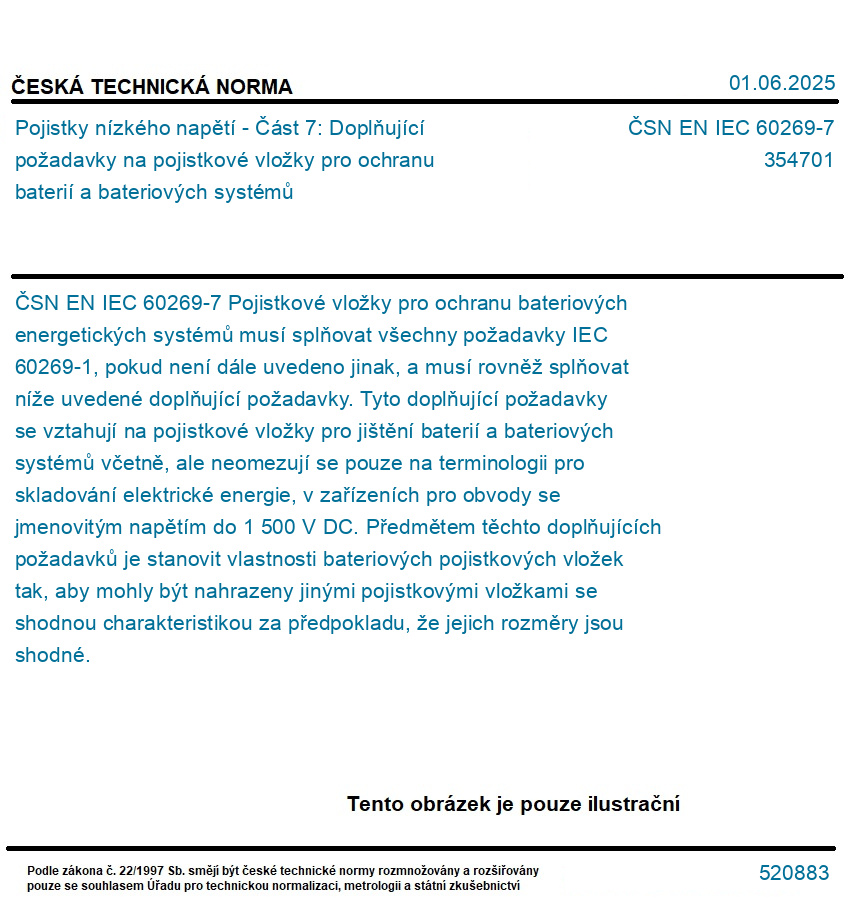 ČESKÁ TECHNICKÁ NORMA

01.06.2025

Pojistky nízkého napětí - Část 7: Doplňující požadavky na pojistkové vložky pro ochranu baterií a bateriových systémů

ČSN EN IEC 60269-7
354701

ČSN EN IEC 60269-7 Pojistkové vložky pro ochranu bateriových energetických systémů musí splňovat všechny požadavky IEC 60269-1, pokud není dále uvedeno jinak, a musí rovněž splňovat níže uvedené doplňující požadavky. Tyto doplňující požadavky se vztahují na pojistkové vložky pro jištění baterií a bateriových systémů včetně, ale neomezují se pouze na terminologii pro skladování elektrické energie, v zařízeních pro obvody se jmenovitým napětím do 1 500 V DC. Předmětem těchto doplňujících požadavků je stanovit vlastnosti bateriových pojistkových vložek tak, aby mohly být nahrazeny jinými pojistkovými vložkami se shodnou charakteristikou za předpokladu, že jejich rozměry jsou shodné.

Tento obrázek je pouze ilustrační

Podle zákona č. 22/1997 Sb. smějí být české technické normy rozmnožovány a rozšiřovány pouze se souhlasem Úřadu pro technickou normalizaci, metrologii a státní zkušebnictví

520883